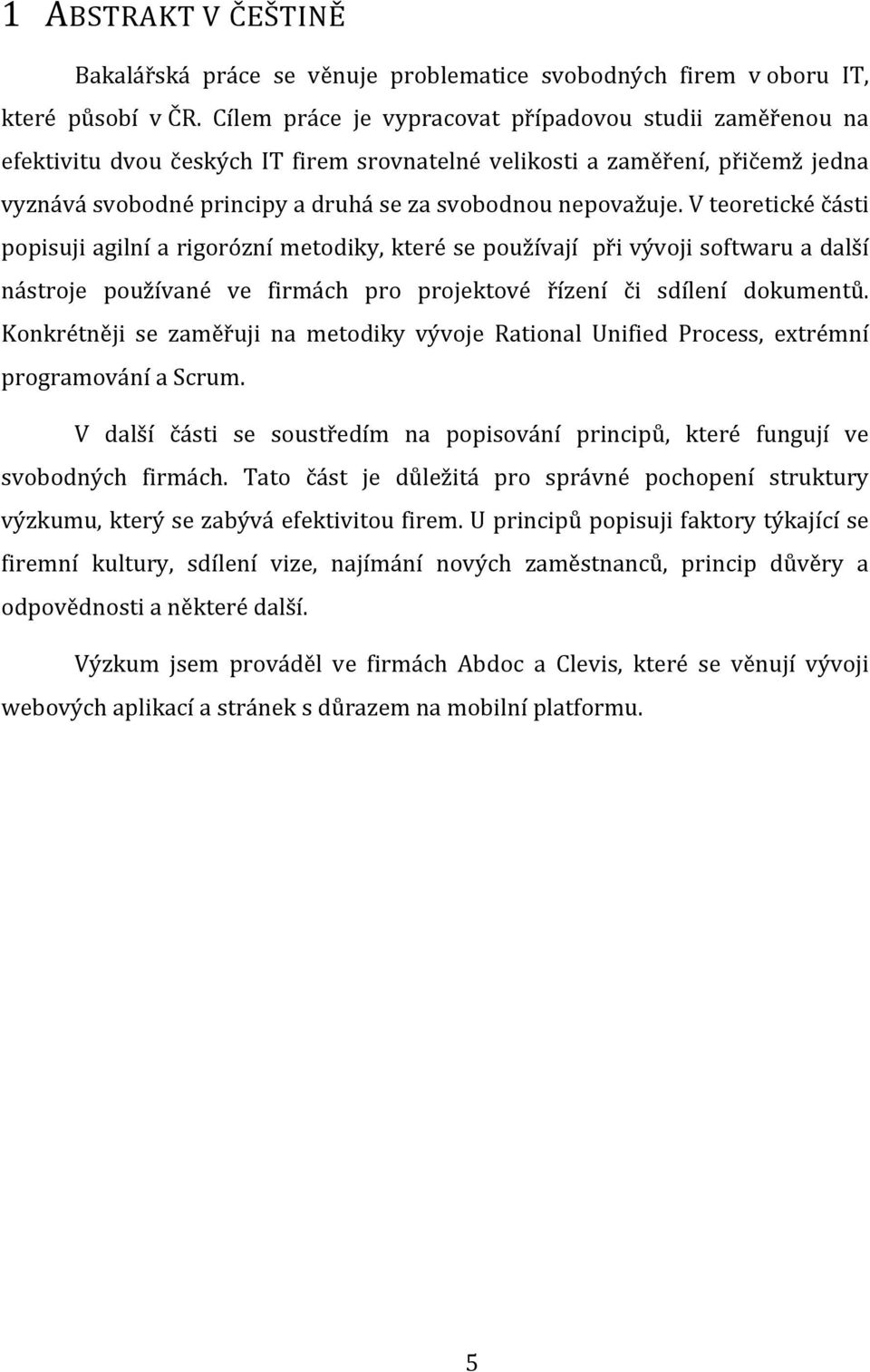 1 ABSTRAKT V ČEŠTINĚ

Bakalářská práce se věnuje problematice svobodných firem v oboru IT, které působí v ČR. Cílem práce je vypracovat případovou studii zaměřenou na efektivitu dvou českých IT firem srovnatelné velikosti a zaměření, přičemž jedna vyznává svobodné principy a druhá se za svobodnou nepovažuje. V teoretické části popisuji agilní a rigorózní metodiky, které se používají při vývoji softwaru a další nástroje používané ve firmách pro projektové řízení či sdílení dokumentů. Konkrétněji se zaměřuji na metodiky vývoje Rational Unified Process, extrémní programování a Scrum.

V další části se soustředím na popisování principů, které fungují ve svobodných firmách. Tato část je důležitá pro správné pochopení struktury výzkumu, který se zabývá efektivitou firem. U principů popisuji faktory týkající se firemní kultury, sdílení vize, najímání nových zaměstnanců, princip důvěry a odpovědnosti a některé další.

Výzkum jsem prováděl ve firmách Abdoc a Clevis, které se věnují vývoji webových aplikací a stránek s důrazem na mobilní platformu.

5